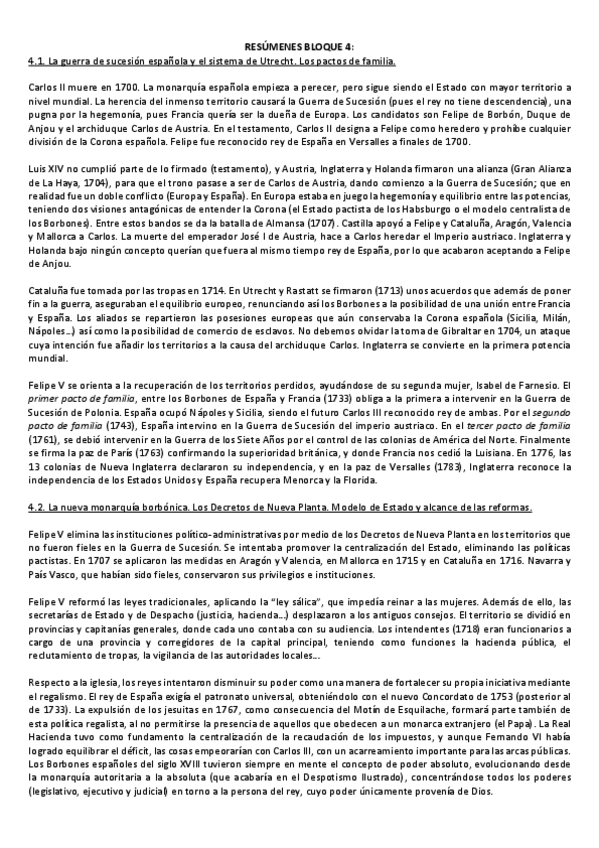 RESÚMENES BLOQUE 4:

4.1. La guerra de sucesión española y el sistema de Utrecht. Los pactos de familia.

Carlos II muere en 1700. La monarquía española empieza a perecer, pero sigue siendo el Estado con mayor territorio a nivel mundial. La herencia del inmenso territorio causará la Guerra de Sucesión (pues el rey no tiene descendencia), una pugna por la hegemonía, pues Francia quería ser la dueña de Europa. Los candidatos son Felipe de Borbón, Duque de Anjou y el archiduque Carlos de Austria. En el testamento, Carlos II designa a Felipe como heredero y prohíbe cualquier división de la Corona española. Felipe fue reconocido rey de España en Versalles a finales de 1700.

Luis XIV no cumplió parte de lo firmado (testamento), y Austria, Inglaterra y Holanda firmaron una alianza (Gran Alianza de La Haya, 1704), para que el trono pasase a ser de Carlos de Austria, dando comienzo a la Guerra de Sucesión; que en realidad fue un doble conflicto (Europa y España). En Europa estaba en juego la hegemonía y equilibrio entre las potencias, teniendo dos visiones antagónicas de entender la Corona (el Estado pactista de los Habsburgo o el modelo centralista de los Borbones). Entre estos bandos se da la batalla de Almansa (1707). Castilla apoyó a Felipe y Cataluña, Aragón, Valencia y Mallorca a Carlos. La muerte del emperador José I de Austria, hace a Carlos heredar el Imperio austriaco. Inglaterra y Holanda bajo ningún concepto querían que fuera al mismo tiempo rey de España, por lo que acabaron aceptando a Felipe de Anjou.

Cataluña fue tomada por las tropas en 1714. En Utrecht y Rastatt se firmaron (1713) unos acuerdos que además de poner fin a la guerra, aseguraban el equilibrio europeo, renunciando así los Borbones a la posibilidad de una unión entre Francia y España. Los aliados se repartieron las posesiones europeas que aún conservaba la Corona española (Sicilia, Milán, Nápoles…) así como la posibilidad de comercio de esclavos. No debemos olvidar la toma de Gibraltar en 1704, un ataque cuya intención fue añadir los territorios a la causa del archiduque Carlos. Inglaterra se convierte en la primera potencia mundial.

Felipe V se orienta a la recuperación de los territorios perdidos, ayudándose de su segunda mujer, Isabel de Farnesio. El primer pacto de familia, entre los Borbones de España y Francia (1733) obliga a la primera a intervenir en la Guerra de Sucesión de Polonia. España ocupó Nápoles y Sicilia, siendo el futuro Carlos III reconocido rey de ambas. Por el segundo pacto de familia (1743), España intervino en la Guerra de Sucesión del imperio austriaco. En el tercer pacto de familia (1761), se debió intervenir en la Guerra de los Siete Años por el control de las colonias de América del Norte. Finalmente se firma la paz de París (1763) confirmando la superioridad británica, y donde Francia nos cedió la Luisiana. En 1776, las 13 colonias de Nueva Inglaterra declararon su independencia, y en la paz de Versalles (1783), Inglaterra reconoce la independencia de los Estados Unidos y España recupera Menorca y la Florida.

4.2. La nueva monarquía borbónica. Los Decretos de Nueva Planta. Modelo de Estado y alcance de las reformas.

Felipe V elimina las instituciones político-administrativas por medio de los Decretos de Nueva Planta en los territorios que no fueron fieles en la Guerra de Sucesión. Se intentaba promover la centralización del Estado, eliminando las políticas pactistas. En 1707 se aplicaron las medidas en Aragón y Valencia, en Mallorca en 1715 y en Cataluña en 1716. Navarra y País Vasco, que habían sido fieles, conservaron sus privilegios e instituciones.

Felipe V reformó las leyes tradicionales, aplicando la "ley sálica", que impedía reinar a las mujeres. Además de ello, las secretarías de Estado y de Despacho (justicia, hacienda…) desplazaron a los antiguos consejos. El territorio se dividió en provincias y capitanías generales, donde cada uno contaba con su audiencia. Los intendentes (1718) eran funcionarios a cargo de una provincia y corregidores de la capital principal, teniendo como funciones la hacienda pública, el reclutamiento de tropas, la vigilancia de las autoridades locales…

Respecto a la iglesia, los reyes intentaron disminuir su poder como una manera de fortalecer su propia iniciativa mediante el regalismo. El rey de España exigía el patronato universal, obteniéndolo con el nuevo Concordato de 1753 (posterior al de 1733). La expulsión de los jesuitas en 1767, como consecuencia del Motín de Esquilache, formará parte también de esta política regalista, al no permitirse la presencia de aquellos que obedecen a un monarca extranjero (el Papa). La Real Hacienda tuvo como fundamento la centralización de la recaudación de los impuestos, y aunque Fernando VI había logrado equilibrar el déficit, las cosas empeorarían con Carlos III, con un acarreamiento importante para las arcas públicas. Los Borbones españoles del siglo XVIII tuvieron siempre en mente el concepto de poder absoluto, evolucionando desde la monarquía autoritaria a la absoluta (que acabaría en el Despotismo Ilustrado), concentrándose todos los poderes (legislativo, ejecutivo y judicial) en torno a la persona del rey, cuyo poder únicamente provenía de Dios.